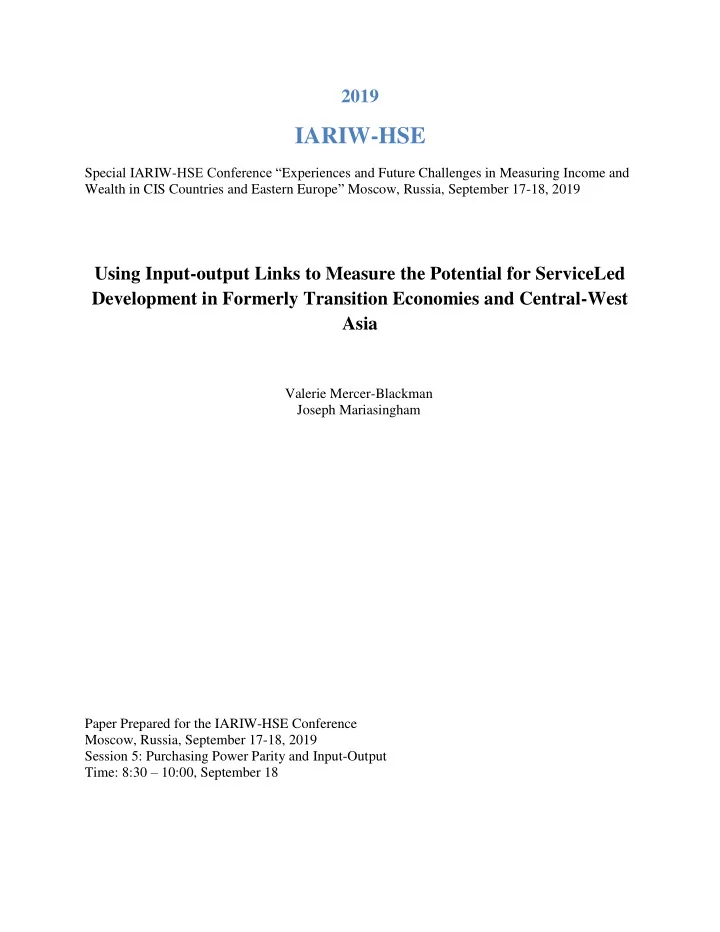 2019

IARIW-HSE

Special IARIW-HSE Conference “Experiences and Future Challenges in Measuring Income and Wealth in CIS Countries and Eastern Europe” Moscow, Russia, September 17-18, 2019

Using Input-output Links to Measure the Potential for ServiceLed Development in Formerly Transition Economies and Central-West Asia

Valerie Mercer-Blackman
Joseph Mariasingham

Paper Prepared for the IARIW-HSE Conference
Moscow, Russia, September 17-18, 2019
Session 5: Purchasing Power Parity and Input-Output
Time: 8:30 – 10:00, September 18